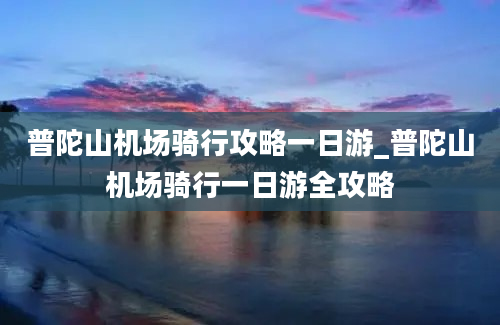 普陀山机场骑行攻略一日游_普陀山机场骑行一日游全攻略